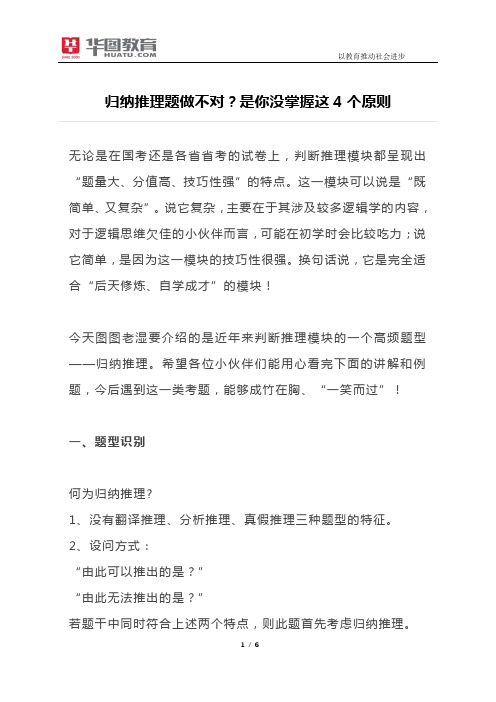 华图教育
HUATU.COM

以教育推动社会进步

归纳推理题做不对？是你没掌握这 4 个原则

无论是在国考还是各省省考的试卷上，判断推理模块都呈现出“题量大、分值高、技巧性强”的特点。这一模块可以说是“既简单、又复杂”。说它复杂，主要在于其涉及较多逻辑学的内容，对于逻辑思维欠佳的小伙伴而言，可能在初学时会比较吃力；说它简单，是因为这一模块的技巧性很强。换句话说，它是完全适合“后天修炼、自学成才”的模块！

今天图图老湿要介绍的是近年来判断推理模块的一个高频题型——归纳推理。希望各位小伙伴们能用心看完下面的讲解和例题，今后遇到这一类考题，能够成竹在胸、“一笑而过”！

一、题型识别

何为归纳推理？
1、没有翻译推理、分析推理、真假推理三种题型的特征。
2、设问方式：
“由此可以推出的是？”
“由此无法推出的是？”
若题干中同时符合上述两个特点，则此题首先考虑归纳推理。

1 / 6